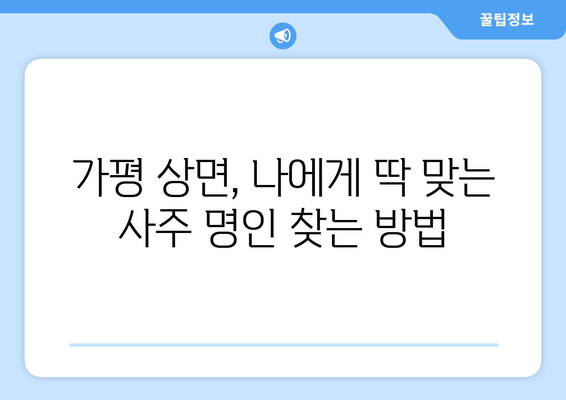 꿀팁정보

가평 상면, 나에게 딱 맞는 사주 명인 찾는 방법